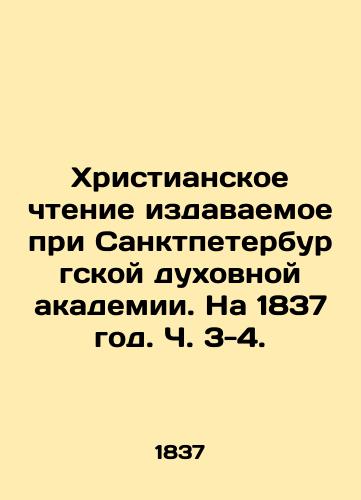 Христианское чтение издаваемое при Санктпетербургской духовной академии. На 1837 год. Ч. 3-4.

1837